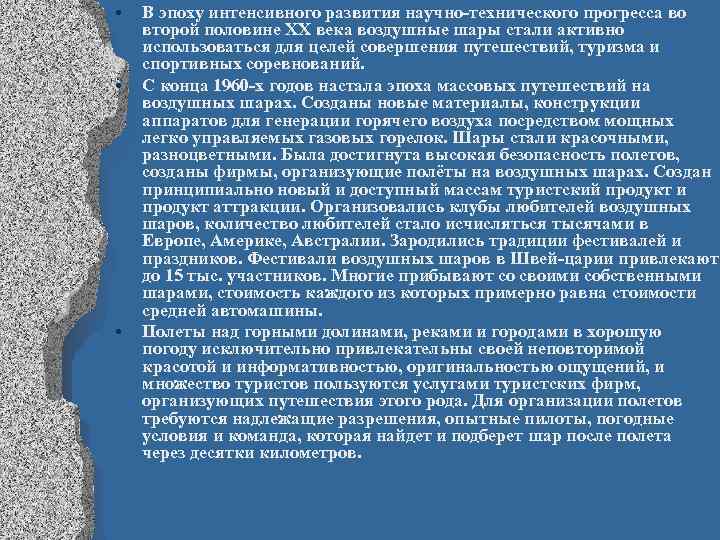 • В эпоху интенсивного развития научно-технического прогресса во второй половине XX века воздушные шары стали активно использоваться для целей совершения путешествий, туризма и спортивных соревнований.

• С конца 1960-х годов настала эпоха массовых путешествий на воздушных шарах. Созданы новые материалы, конструкции аппаратов для генерации горячего воздуха посредством мощных легко управляемых газовых горелок. Шары стали красочными, разноцветными. Была достигнута высокая безопасность полетов, созданы фирмы, организующие полёты на воздушных шарах. Создан принципиально новый и доступный массам туристский продукт и продукт аттракции. Организовались клубы любителей воздушных шаров, количество любителей стало исчисляться тысячами в Европе, Америке, Австралии. Зародились традиции фестивалей и праздников. Фестивали воздушных шаров в Швей-царии привлекают до 15 тыс. участников. Многие прибывают со своими собственными шарами, стоимость каждого из которых примерно равна стоимости средней автомашины.

• Полеты над горными долинами, реками и городами в хорошую погоду исключительно привлекательны своей неповторимой красотой и информативностью, оригинальностью ощущений, и множество туристов пользуются услугами туристских фирм, организующих путешествия этого рода. Для организации полетов требуются надлежащие разрешения, опытные пилоты, погодные условия и команда, которая найдет и подберет шар после полета через десятки километров.